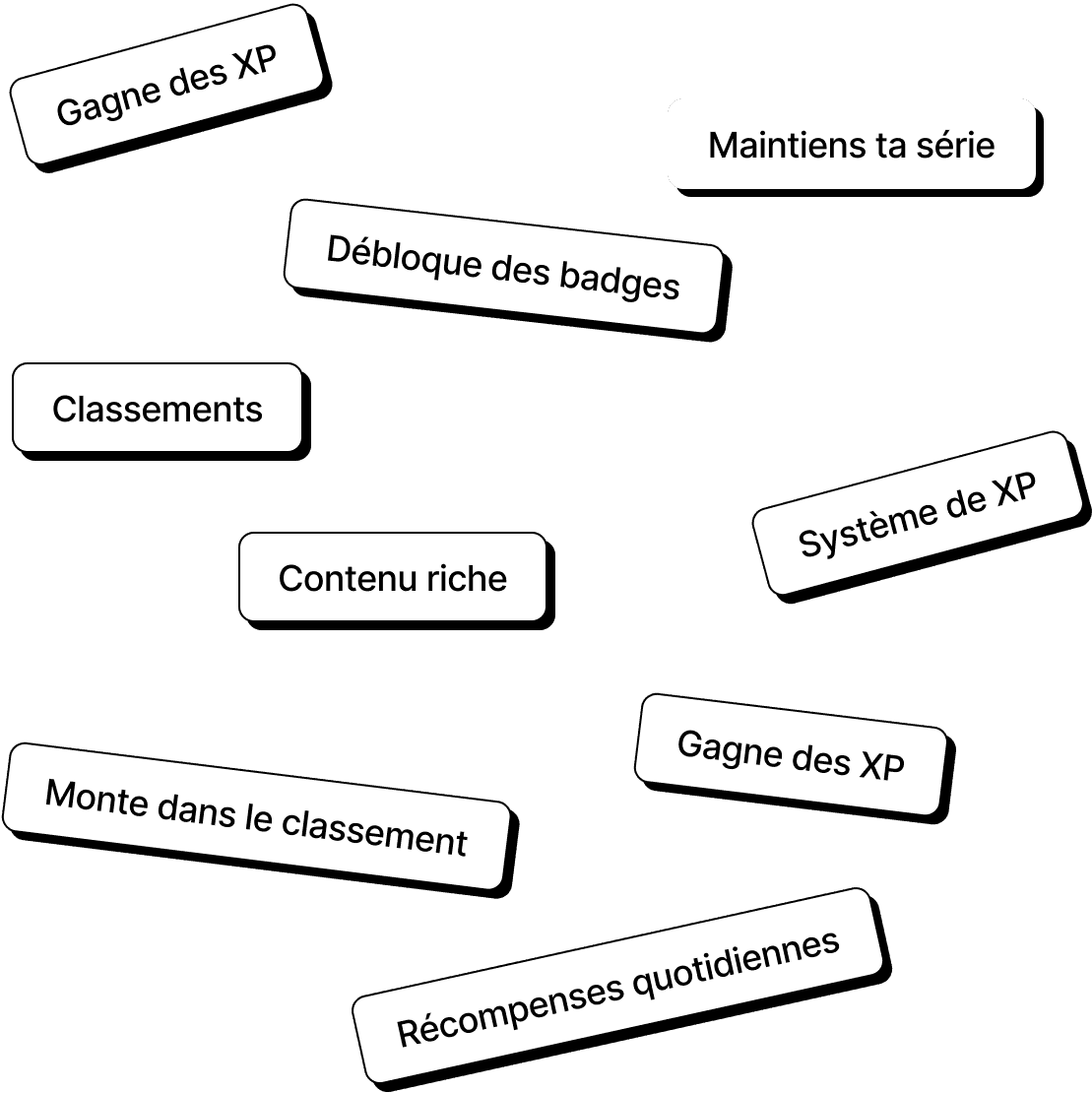 Gagne des XP

Maintiens ta série

Débloque des badges

Classements

Système de XP

Contenu riche

Gagne des XP

Monte dans le classement

Récompenses quotidiennes